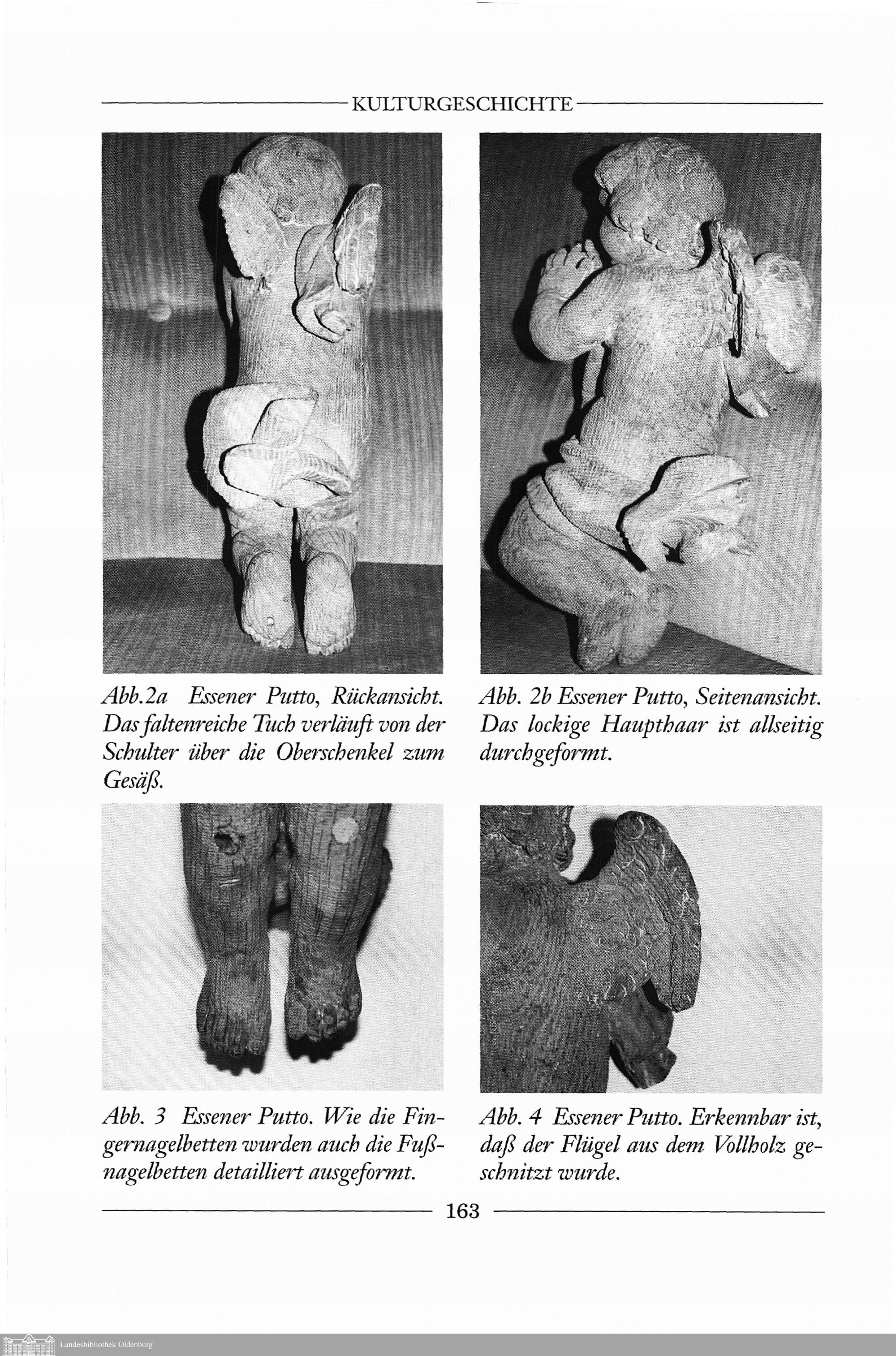 KULTURGESCHICHTE

Abb.2a Essener Putto, Rückansicht. Das faltenreiche Tuch verläuft von der Schulter über die Oberschenkel zum Gesäß.

Abb. 2b Essener Putto, Seitenansicht. Das lockige Haupthaar ist allseitig durchgeformt.

Abb. 3 Essener Putto. Wie die Fingernagelbetten wurden auch die Fußnagelbetten detailliert ausgeformt.

Abb. 4 Essener Putto. Erkennbar ist, daß der Flügel aus dem Vollholz geschnitzt wurde.

163

Landesbibliothek Oldenburg